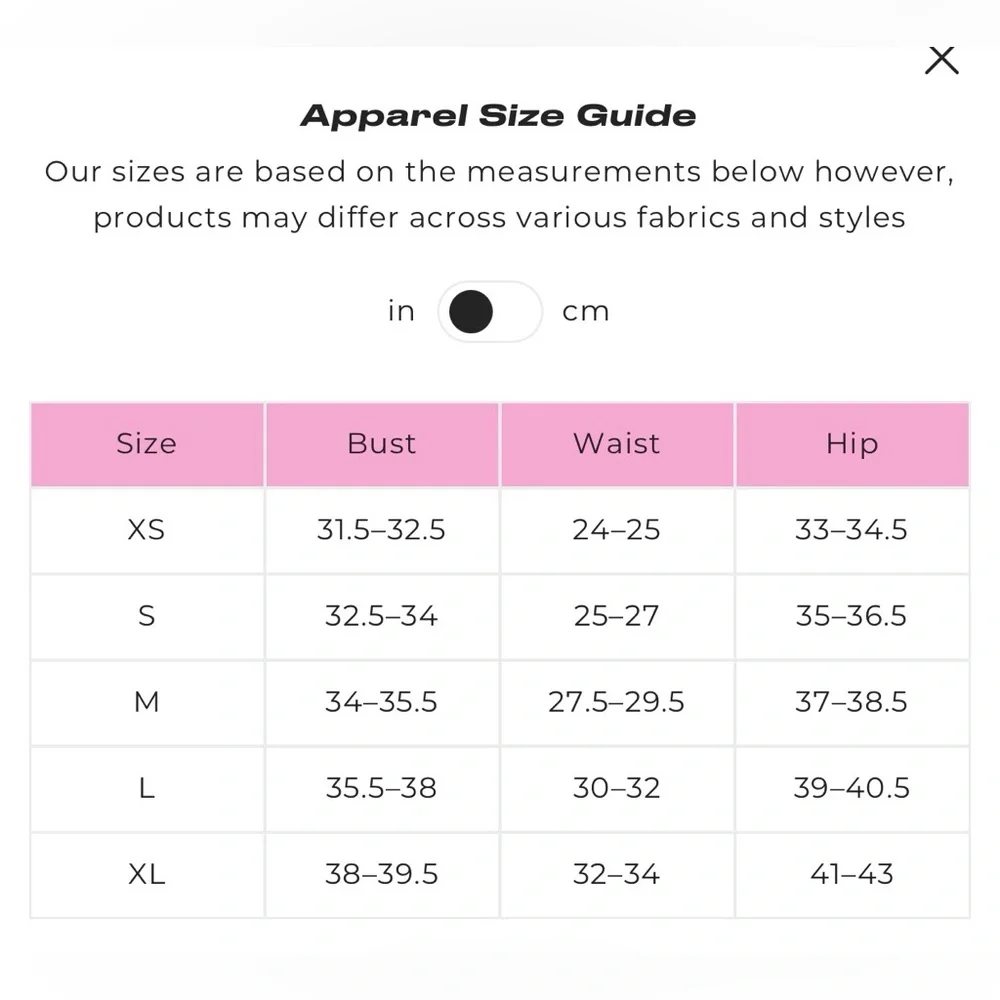 X

Apparel Size Guide

Our sizes are based on the measurements below however, products may differ across various fabrics and styles

in cm

| Size | Bust | Waist | Hip |
|---|---|---|---|
| XS | 31.5–32.5 | 24–25 | 33–34.5 |
| S | 32.5–34 | 25–27 | 35–36.5 |
| M | 34–35.5 | 27.5–29.5 | 37–38.5 |
| L | 35.5–38 | 30–32 | 39–40.5 |
| XL | 38–39.5 | 32–34 | 41–43 |